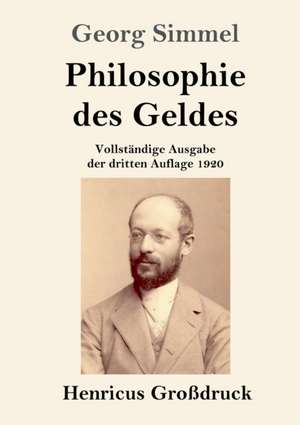 Georg Simmel

Philosophie des Geldes

Vollständige Ausgabe der dritten Auflage 1920

Henricus Großdruck